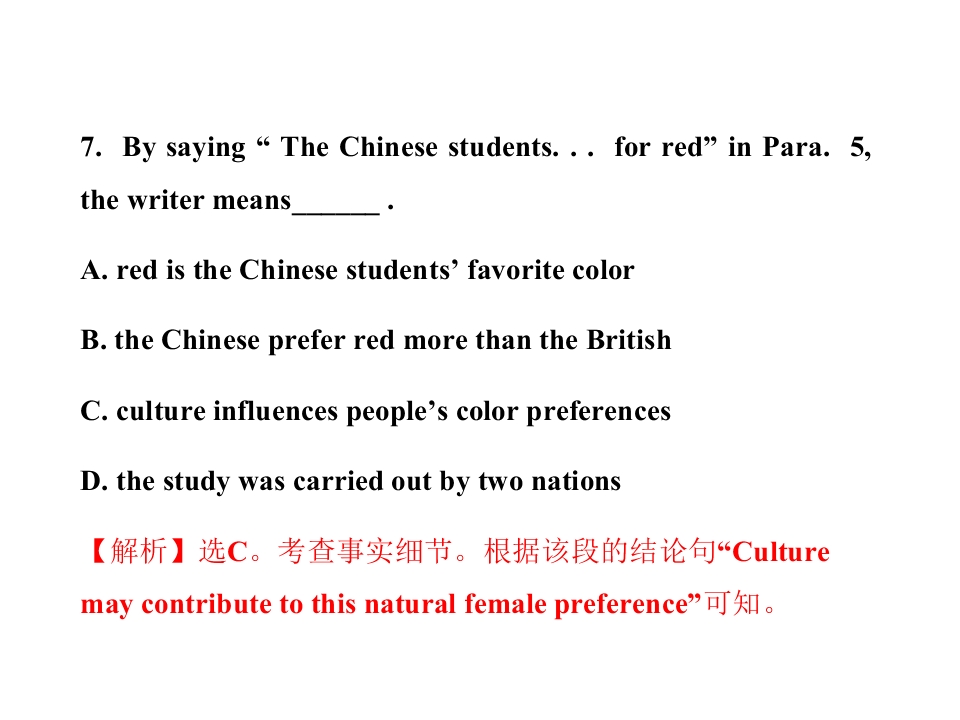 7. By saying " The Chinese students. . . for red" in Para. 5, the writer means____ .

A. red is the Chinese students' favorite color

B. the Chinese prefer red more than the British

C. culture influences people's color preferences

D. the study was carried out by two nations

【解析】选C。考查事实细节。根据该段的结论句“Culture may contribute to this natural female preference”可知。